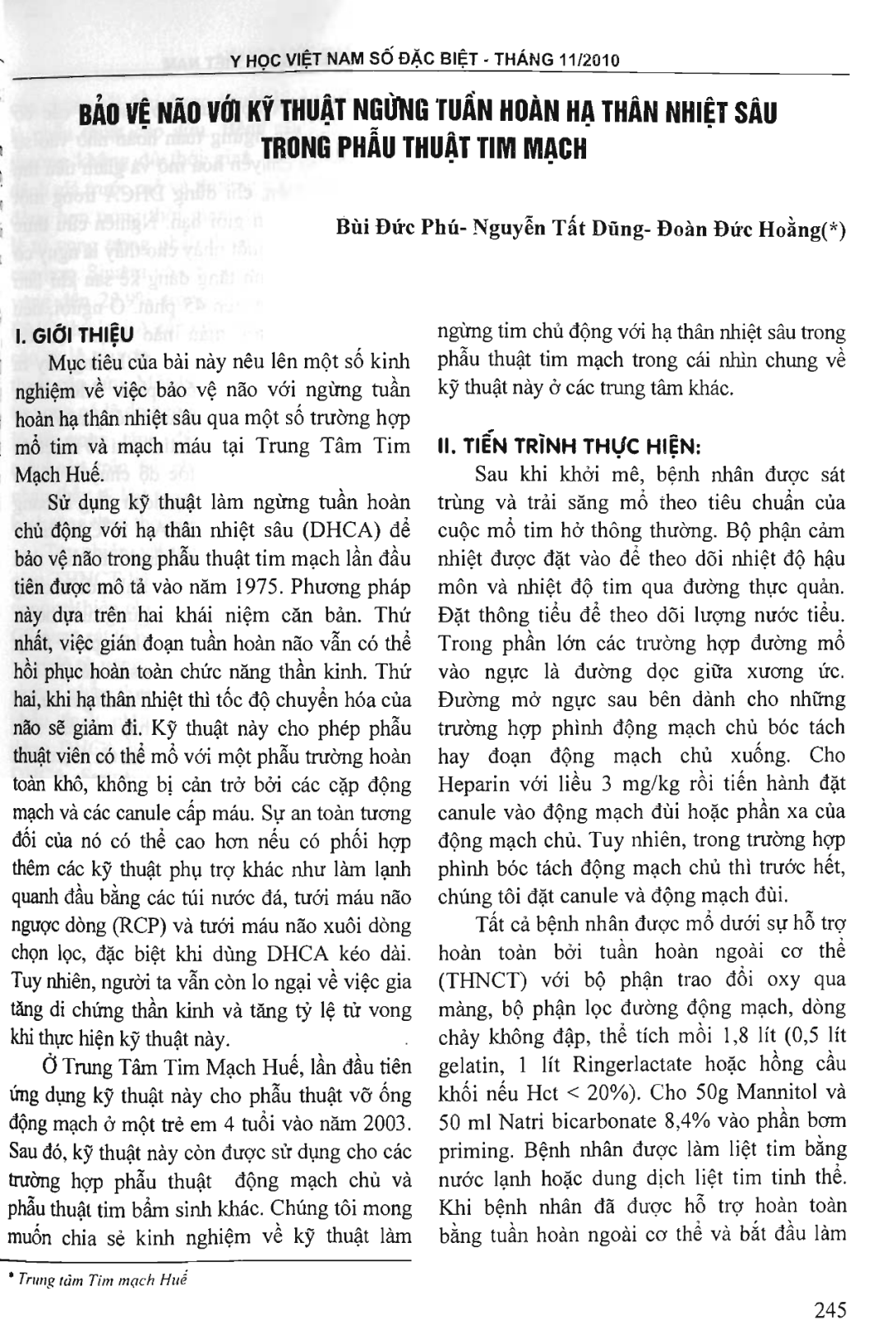 Y HỌC VIỆT NAM SỐ ĐẶC BIỆT - THÁNG 11/2010

BẢO VỆ NÃO VỚI KỸ THUẬT NGỪNG TUẦN HOÀN HẠ THÂN NHIỆT SÂU TRONG PHẪU THUẬT TIM MẠCH

Bùi Đức Phú- Nguyễn Tất Dũng- Đoàn Đức Hoằng(*)

I. GIỚI THIỆU

Mục tiêu của bài này nêu lên một số kinh nghiệm về việc bảo vệ não với ngừng tuần hoàn hạ thân nhiệt sâu qua một số trường hợp mổ tim và mạch máu tại Trung Tâm Tim Mạch Huế.

Sử dụng kỹ thuật làm ngừng tuần hoàn chủ động với hạ thân nhiệt sâu (DHCA) để bảo vệ não trong phẫu thuật tim mạch lần đầu tiên được mô tả vào năm 1975. Phương pháp này dựa trên hai khái niệm căn bản. Thứ nhất, việc gián đoạn tuần hoàn não vẫn có thể hồi phục hoàn toàn chức năng thần kinh. Thứ hai, khi hạ thân nhiệt thì tốc độ chuyển hóa của não sẽ giảm đi. Kỹ thuật này cho phép phẫu thuật viên có thể mổ với một phẫu trường hoàn toàn khô, không bị cản trở bởi các cặp động mạch và các canule cấp máu. Sự an toàn tương đối của nó có thể cao hơn nếu có phối hợp thêm các kỹ thuật phụ trợ khác như làm lạnh quanh đầu bằng các túi nước đá, tưới máu não ngược dòng (RCP) và tưới máu não xuôi dòng chọn lọc, đặc biệt khi dùng DHCA kéo dài. Tuy nhiên, người ta vẫn còn lo ngại về việc gia tăng di chứng thần kinh và tăng tỷ lệ tử vong khi thực hiện kỹ thuật này.

Ở Trung Tâm Tim Mạch Huế, lần đầu tiên ứng dụng kỹ thuật này cho phẫu thuật vỡ ống động mạch ở một trẻ em 4 tuổi vào năm 2003. Sau đó, kỹ thuật này còn được sử dụng cho các trường hợp phẫu thuật động mạch chủ và phẫu thuật tim bẩm sinh khác. Chúng tôi mong muốn chia sẻ kinh nghiệm về kỹ thuật làm ngừng tim chủ động với hạ thân nhiệt sâu trong phẫu thuật tim mạch trong cái nhìn chung về kỹ thuật này ở các trung tâm khác.

II. TIẾN TRÌNH THỰC HIỆN:

Sau khi khởi mê, bệnh nhân được sát trùng và trải săng mổ theo tiêu chuẩn của cuộc mổ tim hở thông thường. Bộ phận cảm nhiệt được đặt vào để theo dõi nhiệt độ hậu môn và nhiệt độ tim qua đường thực quản. Đặt thông tiểu để theo dõi lượng nước tiểu. Trong phần lớn các trường hợp đường mổ vào ngực là đường dọc giữa xương ức. Đường mở ngực sau bên dành cho những trường hợp phình động mạch chủ bóc tách hay đoạn động mạch chủ xuống. Cho Heparin với liều 3 mg/kg rồi tiến hành đặt canule vào động mạch đùi hoặc phần xa của động mạch chủ. Tuy nhiên, trong trường hợp phình bóc tách động mạch chủ thì trước hết, chúng tôi đặt canule và động mạch đùi.

Tất cả bệnh nhân được mổ dưới sự hỗ trợ hoàn toàn bởi tuần hoàn ngoài cơ thể (THNCT) với bộ phận trao đổi oxy qua màng, bộ phận lọc đường động mạch, dòng chảy không đập, thể tích mồi 1,8 lít (0,5 lít gelatin, 1 lít Ringerlactate hoặc hồng cầu khối nếu Hct < 20%). Cho 50g Mannitol và 50 ml Natri bicarbonate 8,4% vào phần bơm priming. Bệnh nhân được làm liệt tim bằng nước lạnh hoặc dung dịch liệt tim tinh thể. Khi bệnh nhân đã được hỗ trợ hoàn toàn bằng tuần hoàn ngoài cơ thể và bắt đầu làm

* Trung tâm Tim mạch Huế

245